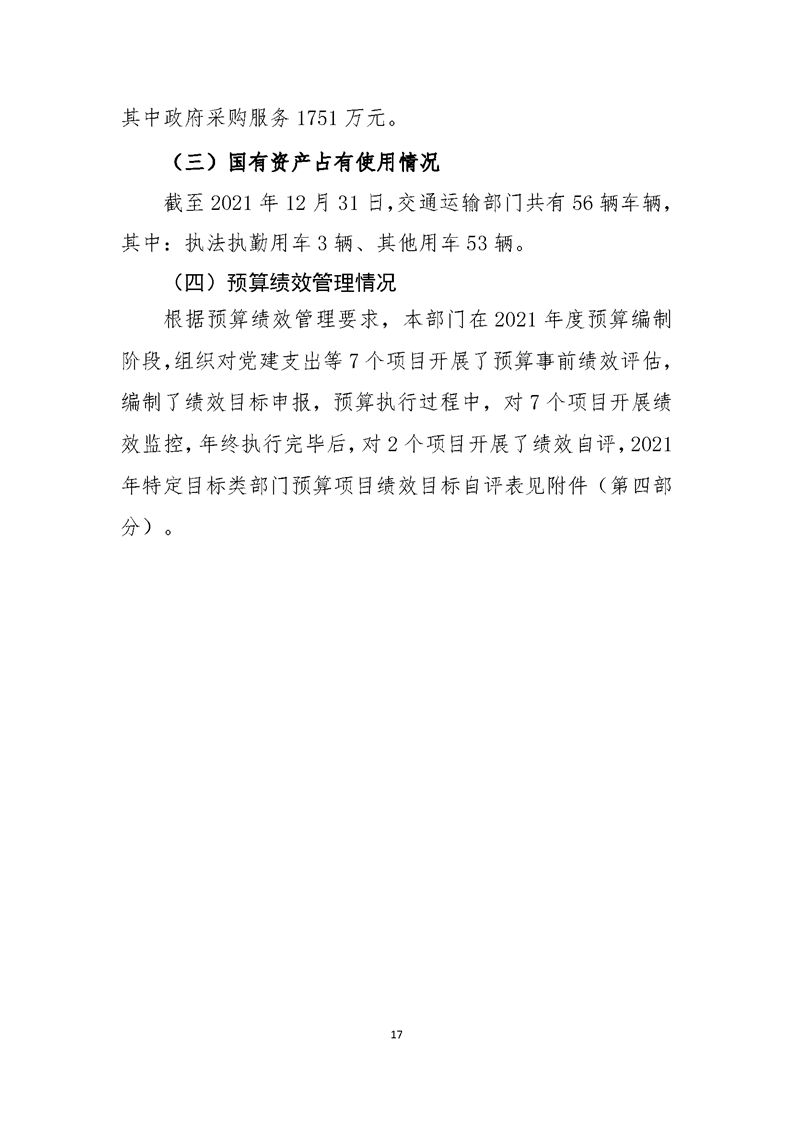 其中政府采购服务 1751 万元。

（三）国有资产占有使用情况

截至 2021 年 12 月 31 日，交通运输部门共有 56 辆车辆，其中：执法执勤用车 3 辆、其他用车 53 辆。

（四）预算绩效管理情况

根据预算绩效管理要求，本部门在 2021 年度预算编制阶段，组织对党建支出等 7 个项目开展了预算事前绩效评估，编制了绩效目标申报，预算执行过程中，对 7 个项目开展绩效监控，年终执行完毕后，对 2 个项目开展了绩效自评，2021 年特定目标类部门预算项目绩效目标自评表见附件（第四部分）。

17